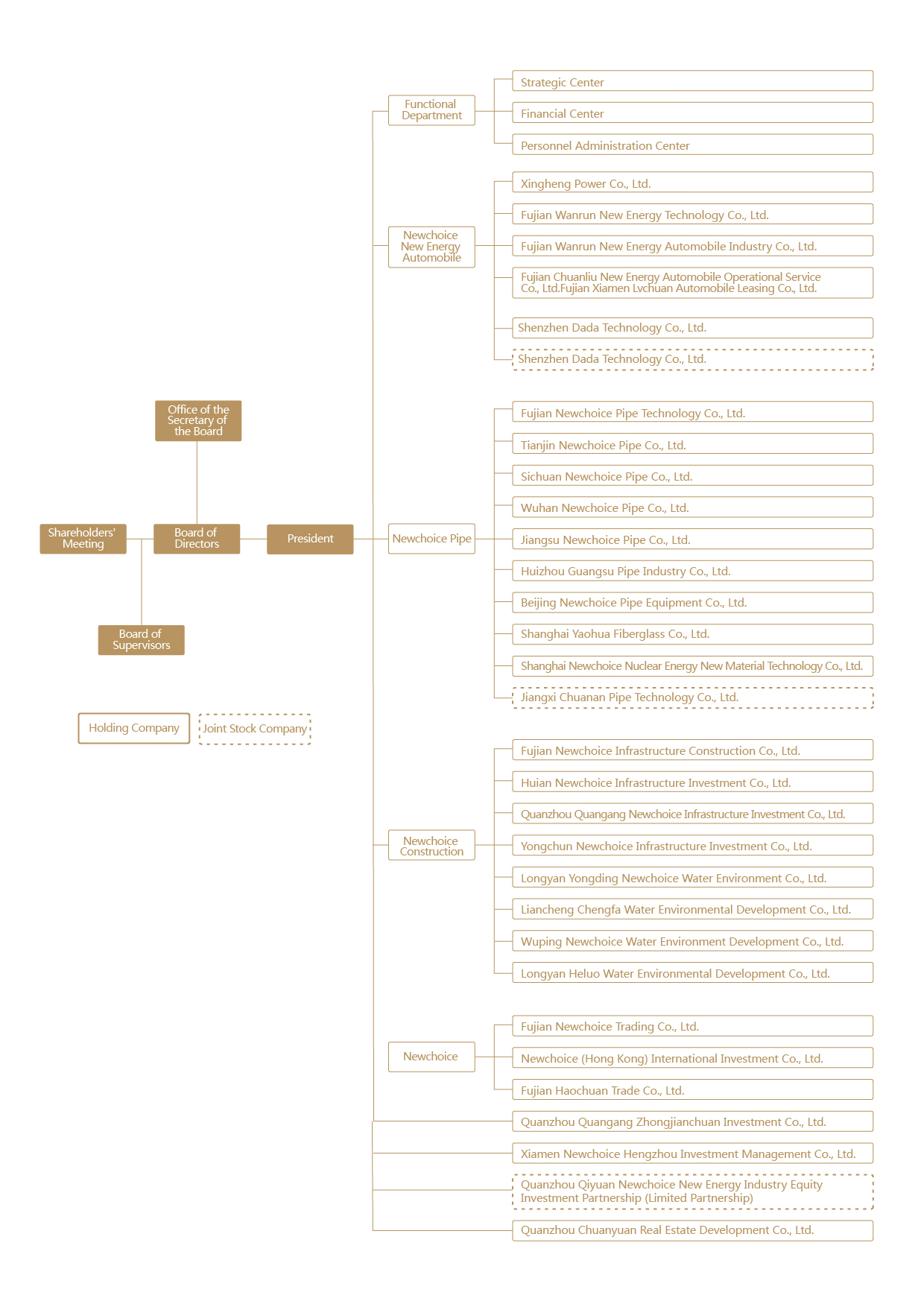 Office of the Secretary of the Board

Shareholders' Meeting

Board of Directors

President

Board of Supervisors

Holding Company

Joint Stock Company

Functional Department

Strategic Center

Financial Center

Personnel Administration Center

Newchoice New Energy Automobile

Xingheng Power Co., Ltd.

Fujian Wanrun New Energy Technology Co., Ltd.

Fujian Wanrun New Energy Automobile Industry Co., Ltd.

Fujian Chuanliu New Energy Automobile Operational Service Co., Ltd.Fujian Xiamen Lvchuan Automobile Leasing Co., Ltd.

Shenzhen Dada Technology Co., Ltd.

Shenzhen Dada Technology Co., Ltd.

Newchoice Pipe

Fujian Newchoice Pipe Technology Co., Ltd.

Tianjin Newchoice Pipe Co., Ltd.

Sichuan Newchoice Pipe Co., Ltd.

Wuhan Newchoice Pipe Co., Ltd.

Jiangsu Newchoice Pipe Co., Ltd.

Huizhou Guangsu Pipe Industry Co., Ltd.

Beijing Newchoice Pipe Equipment Co., Ltd.

Shanghai Yaohua Fiberglass Co., Ltd.

Shanghai Newchoice Nuclear Energy New Material Technology Co., Ltd.

Jiangxi Chuanan Pipe Technology Co., Ltd.

Newchoice Construction

Fujian Newchoice Infrastructure Construction Co., Ltd.

Huian Newchoice Infrastructure Investment Co., Ltd.

Quanzhou Quangang Newchoice Infrastructure Investment Co., Ltd.

Yongchun Newchoice Infrastructure Investment Co., Ltd.

Longyan Yongding Newchoice Water Environment Co., Ltd.

Liancheng Chengfa Water Environmental Development Co., Ltd.

Wuping Newchoice Water Environment Development Co., Ltd.

Longyan Heluo Water Environmental Development Co., Ltd.

Newchoice

Fujian Newchoice Trading Co., Ltd.

Newchoice (Hong Kong) International Investment Co., Ltd.

Fujian Haochuan Trade Co., Ltd.

Quanzhou Quangang Zhongjianchuan Investment Co., Ltd.

Xiamen Newchoice Hengzhou Investment Management Co., Ltd.

Quanzhou Qiyuan Newchoice New Energy Industry Equity Investment Partnership (Limited Partnership)

Quanzhou Chuanyuan Real Estate Development Co., Ltd.